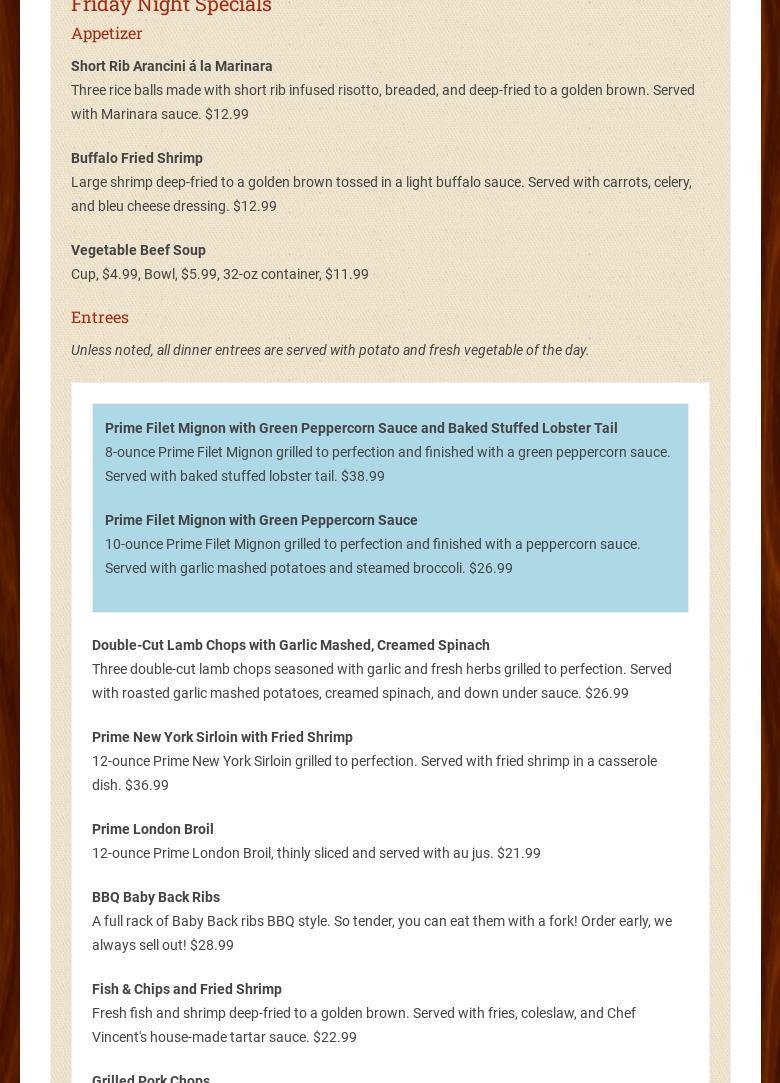 Friday Night Specials

Appetizer

Short Rib Arancini á la Marinara
Three rice balls made with short rib infused risotto, breaded, and deep-fried to a golden brown. Served with Marinara sauce. $12.99

Buffalo Fried Shrimp
Large shrimp deep-fried to a golden brown tossed in a light buffalo sauce. Served with carrots, celery, and bleu cheese dressing. $12.99

Vegetable Beef Soup
Cup, $4.99, Bowl, $5.99, 32-oz container, $11.99

Entrees

Unless noted, all dinner entrees are served with potato and fresh vegetable of the day.

Prime Filet Mignon with Green Peppercorn Sauce and Baked Stuffed Lobster Tail
8-ounce Prime Filet Mignon grilled to perfection and finished with a green peppercorn sauce. Served with baked stuffed lobster tail. $38.99

Prime Filet Mignon with Green Peppercorn Sauce
10-ounce Prime Filet Mignon grilled to perfection and finished with a peppercorn sauce. Served with garlic mashed potatoes and steamed broccoli. $26.99

Double-Cut Lamb Chops with Garlic Mashed, Creamed Spinach
Three double-cut lamb chops seasoned with garlic and fresh herbs grilled to perfection. Served with roasted garlic mashed potatoes, creamed spinach, and down under sauce. $26.99

Prime New York Sirloin with Fried Shrimp
12-ounce Prime New York Sirloin grilled to perfection. Served with fried shrimp in a casserole dish. $36.99

Prime London Broil
12-ounce Prime London Broil, thinly sliced and served with au jus. $21.99

BBQ Baby Back Ribs
A full rack of Baby Back ribs BBQ style. So tender, you can eat them with a fork! Order early, we always sell out! $28.99

Fish & Chips and Fried Shrimp
Fresh fish and shrimp deep-fried to a golden brown. Served with fries, coleslaw, and Chef Vincent's house-made tartar sauce. $22.99

Grilled Pork Chops